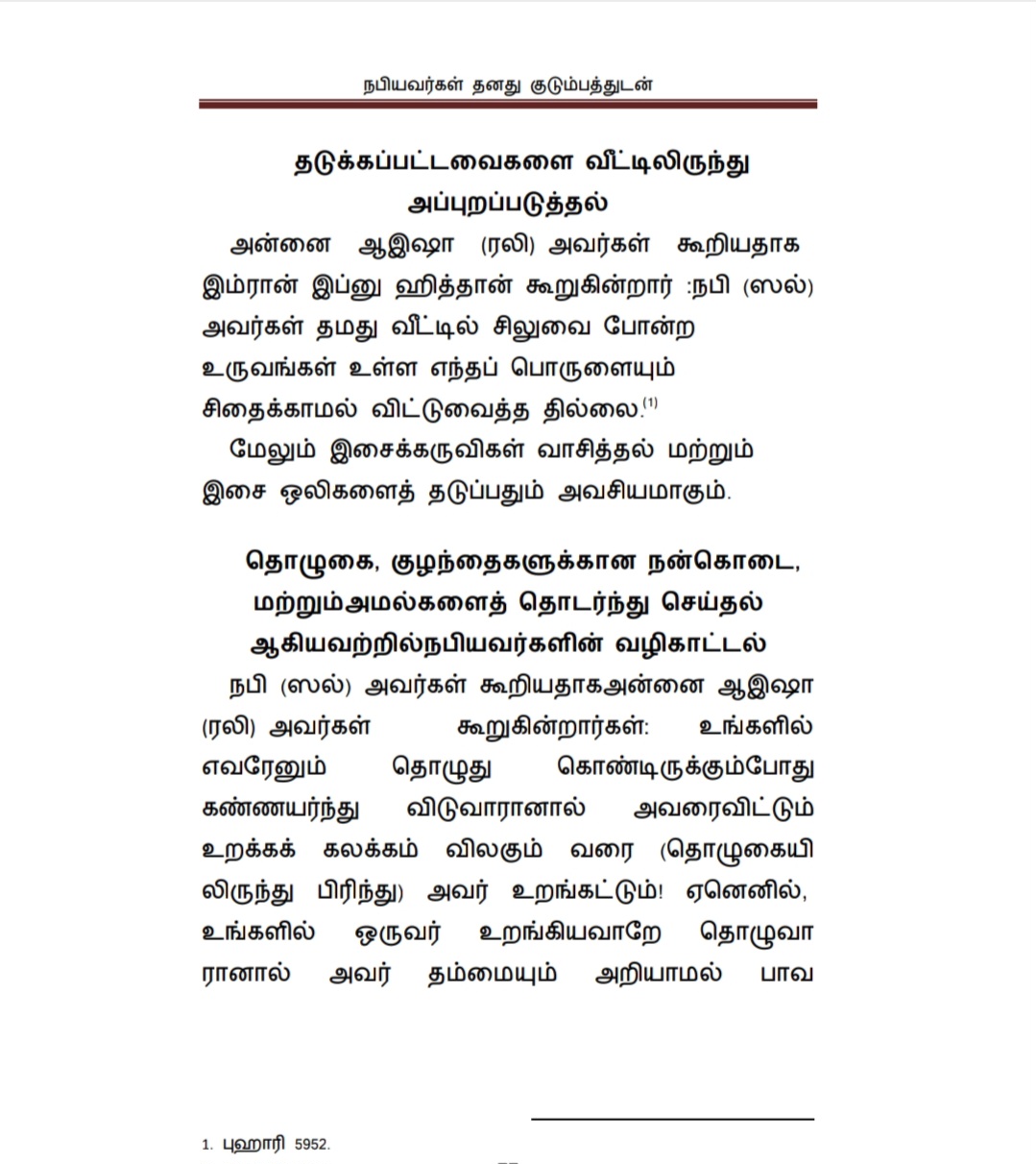 நபியவர்கள் தனது குடும்பத்துடன்

தடுக்கப்பட்டவைகளை வீட்டிலிருந்து அப்புறப்படுத்தல்

அன்னை ஆஇஷா (ரலி) அவர்கள் கூறியதாக இம்ரான் இப்னு ஹித்தான் கூறுகின்றார் :நபி (ஸல்) அவர்கள் தமது வீட்டில் சிலுவை போன்ற உருவங்கள் உள்ள எந்தப் பொருளையும் சிதைக்காமல் விட்டுவைத்த தில்லை.$^{(1)}$

மேலும் இசைக்கருவிகள் வாசித்தல் மற்றும் இசை ஒலிகளைத் தடுப்பதும் அவசியமாகும்.

தொழுகை, குழந்தைகளுக்கான நன்கொடை, மற்றும்அமல்களைத் தொடர்ந்து செய்தல் ஆகியவற்றில்நபியவர்களின் வழிகாட்டல்

நபி (ஸல்) அவர்கள் கூறியதாகஅன்னை ஆஇஷா (ரலி) அவர்கள் கூறுகின்றார்கள்: உங்களில் எவரேனும் தொழுது கொண்டிருக்கும்போது கண்ணயர்ந்து விடுவாரானால் அவரைவிட்டும் உறக்கக் கலக்கம் விலகும் வரை (தொழுகையிலிருந்து பிரிந்து) அவர் உறங்கட்டும்! ஏனெனில், உங்களில் ஒருவர் உறங்கியவாறே தொழுவாரானால் அவர் தம்மையும் அறியாமல் பாவ

1. புஹாரி 5952.